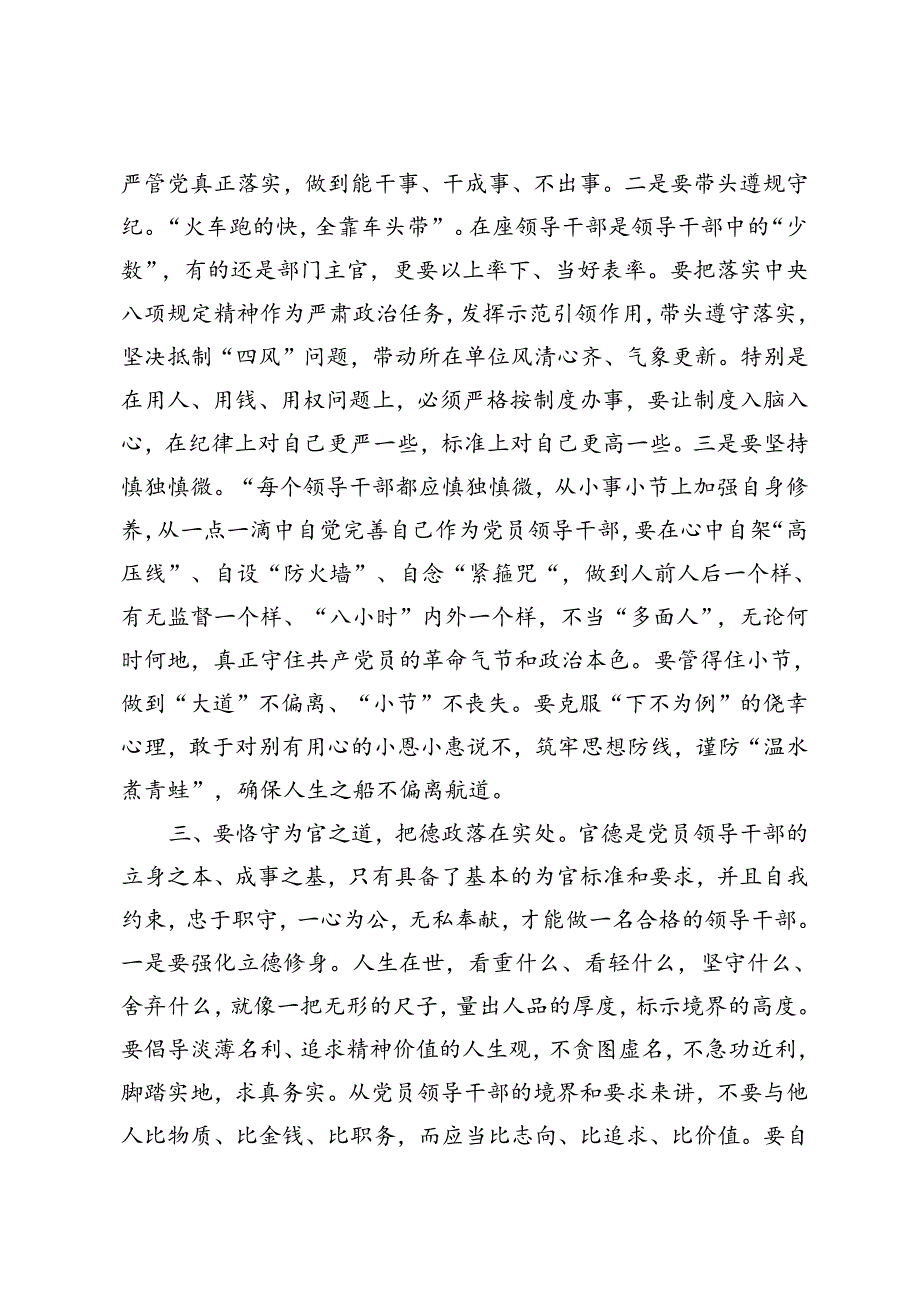 严管党真正落实，做到能干事、干成事、不出事。二是要带头遵规守纪。“火车跑的快，全靠车头带”。在座领导干部是领导干部中的“少数”，有的还是部门主官，更要以上率下、当好表率。要把落实中央八项规定精神作为严肃政治任务，发挥示范引领作用，带头遵守落实，坚决抵制“四风”问题，带动所在单位风清心齐、气象更新。特别是在用人、用钱、用权问题上，必须严格按制度办事，要让制度入脑入心，在纪律上对自己更严一些，标准上对自己更高一些。三是要坚持慎独慎微。“每个领导干部都应慎独慎微，从小事小节上加强自身修养，从一点一滴中自觉完善自己作为党员领导干部，要在心中自架“高压线”、自设“防火墙”、自念“紧箍咒“，做到人前人后一个样、有无监督一个样、“八小时”内外一个样，不当“多面人”，无论何时何地，真正守住共产党员的革命气节和政治本色。要管得住小节，做到“大道”不偏离、“小节”不丧失。要克服“下不为例”的侥幸心理，敢于对别有用心的小恩小惠说不，筑牢思想防线，谨防“温水煮青蛙”，确保人生之船不偏离航道。

三、要恪守为官之道，把德政落在实处。官德是党员领导干部的立身之本、成事之基，只有具备了基本的为官标准和要求，并且自我约束，忠于职守，一心为公，无私奉献，才能做一名合格的领导干部。一是要强化立德修身。人生在世，看重什么、看轻什么，坚守什么、舍弃什么，就像一把无形的尺子，量出人品的厚度，标示境界的高度。要倡导淡薄名利、追求精神价值的人生观，不贪图虚名，不急功近利，脚踏实地，求真务实。从党员领导干部的境界和要求来讲，不要与他人比物质、比金钱、比职务，而应当比志向、比追求、比价值。要自